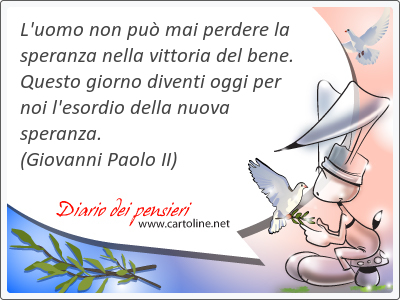 L'uomo non può mai perdere la speranza nella vittoria del bene. Questo giorno diventi oggi per noi l'esordio della nuova speranza.
(Giovanni Paolo II)

Diario dei pensieri
www.cartoline.net